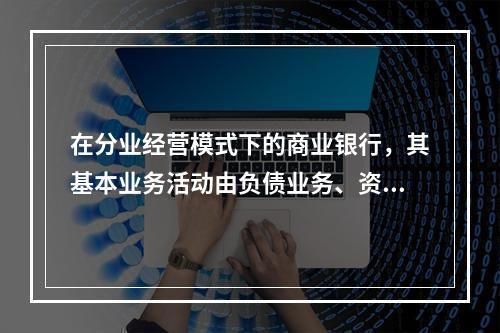 在分业经营模式下的商业银行，其基本业务活动由负债业务、资...